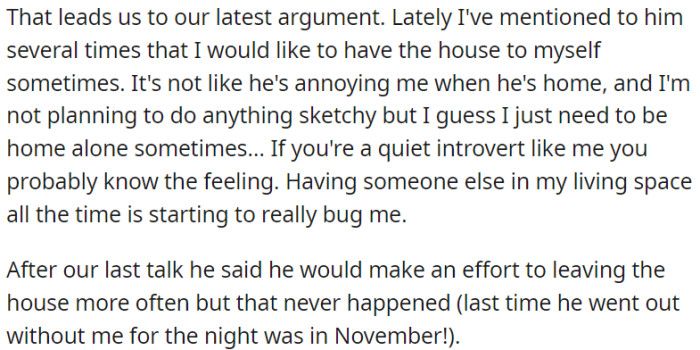 That leads us to our latest argument. Lately I've mentioned to him several times that I would like to have the house to myself sometimes. It's not like he's annoying me when he's home, and I'm not planning to do anything sketchy but I guess I just need to be home alone sometimes... If you're a quiet introvert like me you probably know the feeling. Having someone else in my living space all the time is starting to really bug me.

After our last talk he said he would make an effort to leaving the house more often but that never happened (last time he went out without me for the night was in November!).